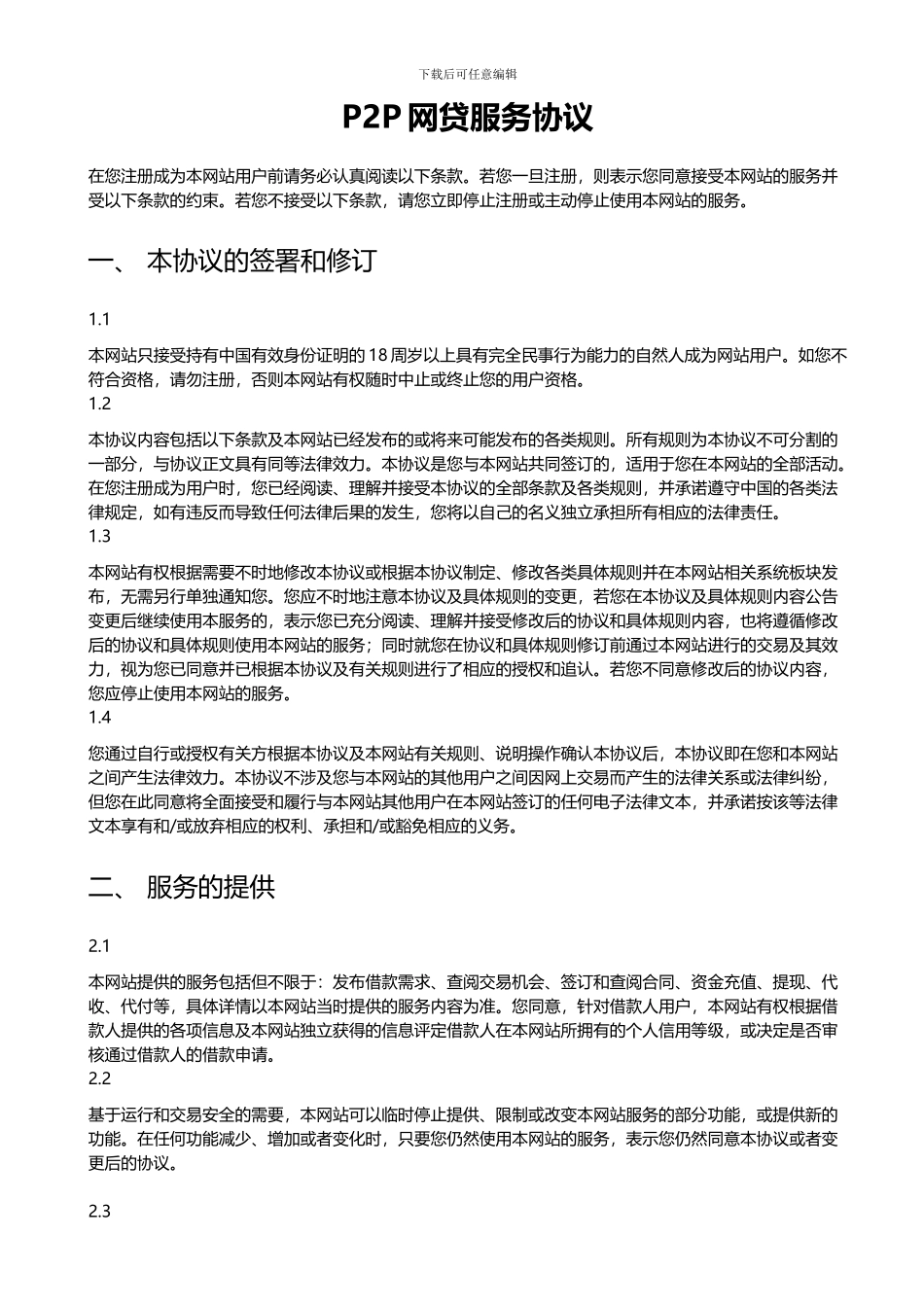 下载后可任意编辑

P2P 网贷服务协议

在您注册成为本网站用户前请务必认真阅读以下条款。若您一旦注册，则表示您同意接受本网站的服务并受以下条款的约束。若您不接受以下条款，请您立即停止注册或主动停止使用本网站的服务。

一、 本协议的签署和修订

1.1

本网站只接受持有中国有效身份证明的 18 周岁以上具有完全民事行为能力的自然人成为网站用户。如您不符合资格，请勿注册，否则本网站有权随时中止或终止您的用户资格。

1.2

本协议内容包括以下条款及本网站已经发布的或将来可能发布的各类规则。所有规则为本协议不可分割的一部分，与协议正文具有同等法律效力。本协议是您与本网站共同签订的，适用于您在本网站的全部活动。在您注册成为用户时，您已经阅读、理解并接受本协议的全部条款及各类规则，并承诺遵守中国的各类法律规定，如有违反而导致任何法律后果的发生，您将以自己的名义独立承担所有相应的法律责任。

1.3

本网站有权根据需要不时地修改本协议或根据本协议制定、修改各类具体规则并在本网站相关系统板块发布，无需另行单独通知您。您应不时地注意本协议及具体规则的变更，若您在本协议及具体规则内容公告变更后继续使用本服务的，表示您已充分阅读、理解并接受修改后的协议和具体规则内容，也将遵循修改后的协议和具体规则使用本网站的服务；同时就您在协议和具体规则修订前通过本网站进行的交易及其效力，视为您已同意并已根据本协议及有关规则进行了相应的授权和追认。若您不同意修改后的协议内容，您应停止使用本网站的服务。

1.4

您通过自行或授权有关方根据本协议及本网站有关规则、说明操作确认本协议后，本协议即在您和本网站之间产生法律效力。本协议不涉及您与本网站的其他用户之间因网上交易而产生的法律关系或法律纠纷，但您在此同意将全面接受和履行与本网站其他用户在本网站签订的任何电子法律文本，并承诺按该等法律文本享有和/或放弃相应的权利、承担和/或豁免相应的义务。

二、 服务的提供

2.1

本网站提供的服务包括但不限于：发布借款需求、查阅交易机会、签订和查阅合同、资金充值、提现、代收、代付等，具体详情以本网站当时提供的服务内容为准。您同意，针对借款人用户，本网站有权根据借款人提供的各项信息及本网站独立获得的信息评定借款人在本网站所拥有的个人信用等级，或决定是否审核通过借款人的借款申请。

2.2

基于运行和交易安全的需要，本网站可以临时停止提供、限制或改变本网站服务的部分功能，或提供新的功能。在任何功能减少、增加或者变化时，只要您仍然使用本网站的服务，表示您仍然同意本协议或者变更后的协议。

2.3